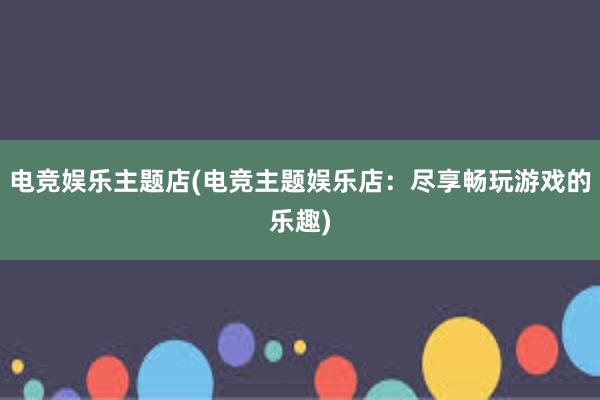 电竞娱乐主题店(电竞主题娱乐店：尽享畅玩游戏的乐趣)